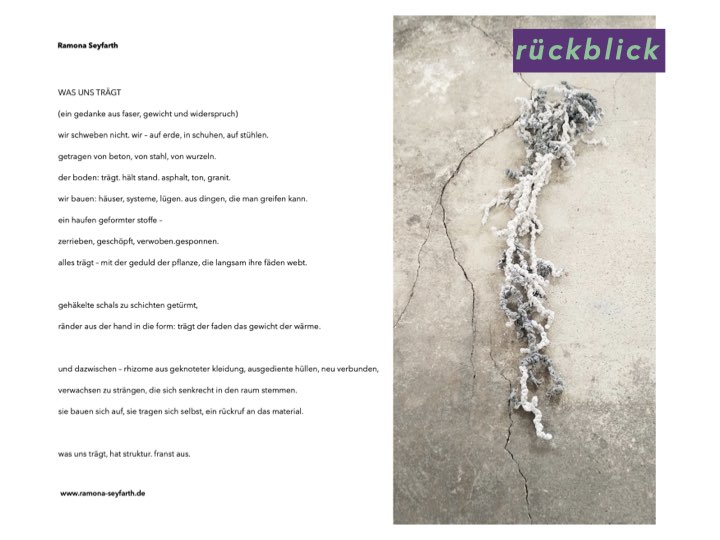 Ramona Seyfarth

WAS UNS TRÄGT

(ein gedanke aus faser, gewicht und widerspruch)

wir schweben nicht. wir – auf erde, in schuhen, auf stühlen.

getragen von beton, von stahl, von wurzeln.

der boden: trägt. hält stand. asphalt, ton, granit.

wir bauen: häuser, systeme, lügen. aus dingen, die man greifen kann.

ein haufen geformter stoffe –

zerrieben, geschöpft, verwoben.gesponnen.

alles trägt – mit der geduld der pflanze, die langsam ihre fäden webt.

gehäkelte schals zu schichten getürmt,

ränder aus der hand in die form: trägt der faden das gewicht der wärme.

und dazwischen – rhizome aus geknoteter kleidung, ausgediente hüllen, neu verbunden,

verwachsen zu strängen, die sich senkrecht in den raum stemmen.

sie bauen sich auf, sie tragen sich selbst, ein rückruf an das material.

was uns trägt, hat struktur. franst aus.

www.ramona-seyfarth.de

rückblick